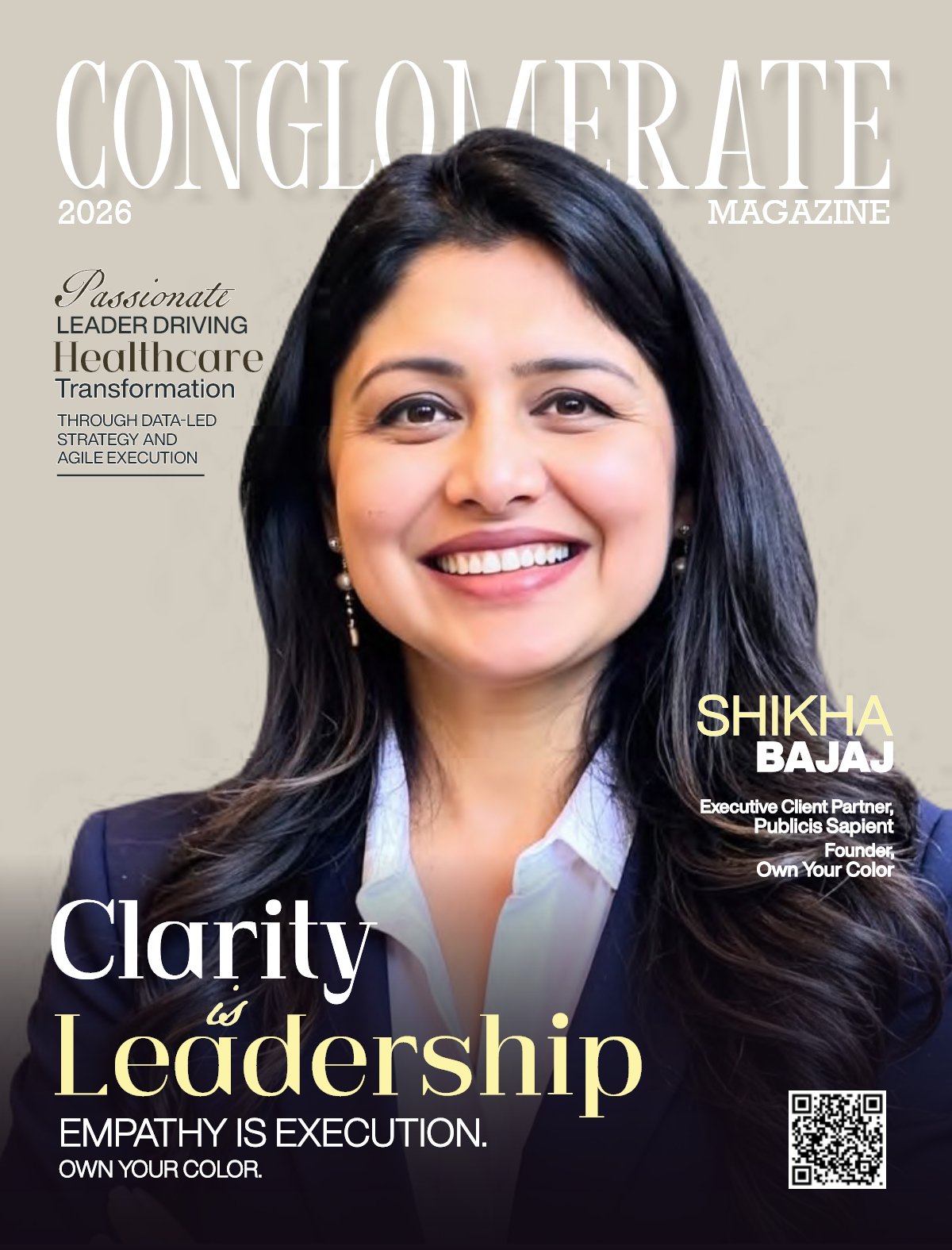 CONGLOMERATE
2026
MAGAZINE

Passionate
LEADER DRIVING
Healthcare
Transformation
THROUGH DATA-LED STRATEGY AND AGILE EXECUTION

SHIKHA
BAJAJ

Executive Client Partner, Publicis Sapient
Founder, Own Your Color

Clarity
is
Leadership
EMPATHY IS EXECUTION.
OWN YOUR COLOR.